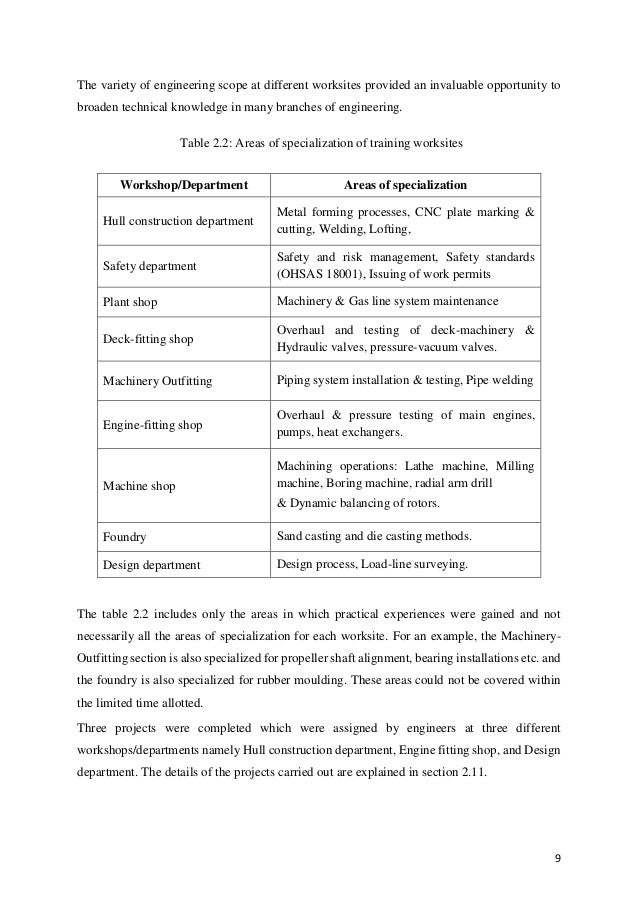 The variety of engineering scope at different worksites provided an invaluable opportunity to broaden technical knowledge in many branches of engineering.

Table 2.2: Areas of specialization of training worksites

| Workshop/Department | Areas of specialization |
|---|---|
| Hull construction department | Metal forming processes, CNC plate marking & cutting, Welding, Lofting, |
| Safety department | Safety and risk management, Safety standards (OHSAS 18001), Issuing of work permits |
| Plant shop | Machinery & Gas line system maintenance |
| Deck-fitting shop | Overhaul and testing of deck-machinery & Hydraulic valves, pressure-vacuum valves. |
| Machinery Outfitting | Piping system installation & testing, Pipe welding |
| Engine-fitting shop | Overhaul & pressure testing of main engines, pumps, heat exchangers. |
| Machine shop | Machining operations: Lathe machine, Milling machine, Boring machine, radial arm drill & Dynamic balancing of rotors. |
| Foundry | Sand casting and die casting methods. |
| Design department | Design process, Load-line surveying. |

The table 2.2 includes only the areas in which practical experiences were gained and not necessarily all the areas of specialization for each worksite. For an example, the Machinery-Outfitting section is also specialized for propeller shaft alignment, bearing installations etc. and the foundry is also specialized for rubber moulding. These areas could not be covered within the limited time allotted.

Three projects were completed which were assigned by engineers at three different workshops/departments namely Hull construction department, Engine fitting shop, and Design department. The details of the projects carried out are explained in section 2.11.

9